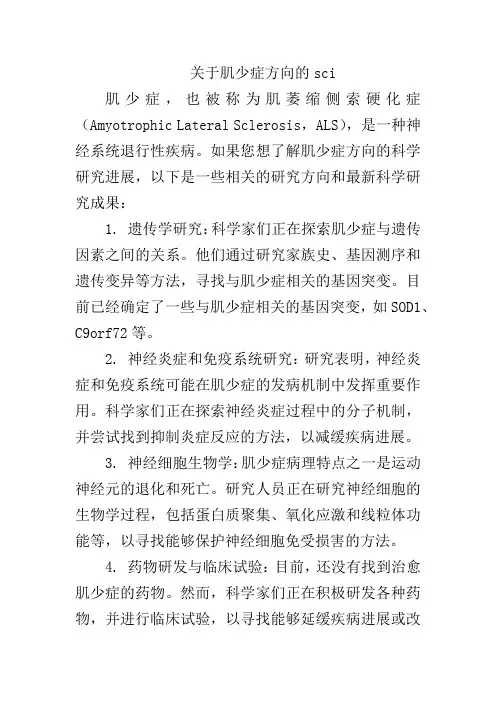 关于肌少症方向的 sci

肌少症，也被称为肌萎缩侧索硬化症（Amyotrophic Lateral Sclerosis，ALS)，是一种神经系统退行性疾病。如果您想了解肌少症方向的科学研究进展，以下是一些相关的研究方向和最新科学研究成果：

1. 遗传学研究：科学家们正在探索肌少症与遗传因素之间的关系。他们通过研究家族史、基因测序和遗传变异等方法，寻找与肌少症相关的基因突变。目前已经确定了一些与肌少症相关的基因突变，如 SOD1、C9orf72 等。

2. 神经炎症和免疫系统研究：研究表明，神经炎症和免疫系统可能在肌少症的发病机制中发挥重要作用。科学家们正在探索神经炎症过程中的分子机制，并尝试找到抑制炎症反应的方法，以减缓疾病进展。

3. 神经细胞生物学：肌少症病理特点之一是运动神经元的退化和死亡。研究人员正在研究神经细胞的生物学过程，包括蛋白质聚集、氧化应激和线粒体功能等，以寻找能够保护神经细胞免受损害的方法。

4. 药物研发与临床试验：目前，还没有找到治愈肌少症的药物。然而，科学家们正在积极研发各种药物，并进行临床试验，以寻找能够延缓疾病进展或改